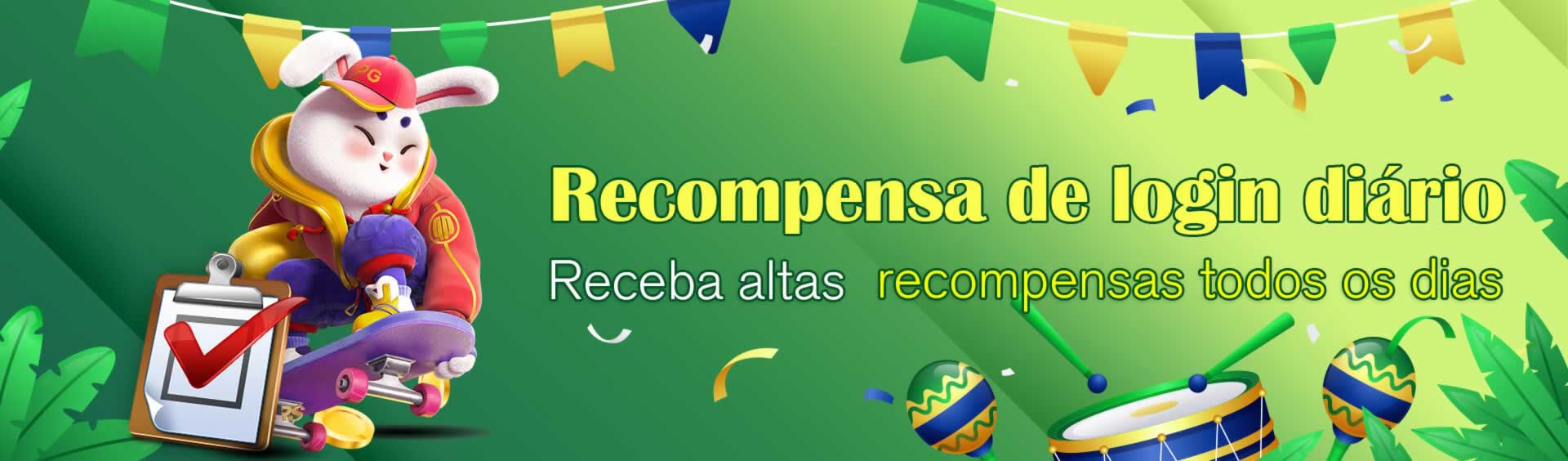 PG

Recompensa de login diário

Receba altas recompensas todos os dias